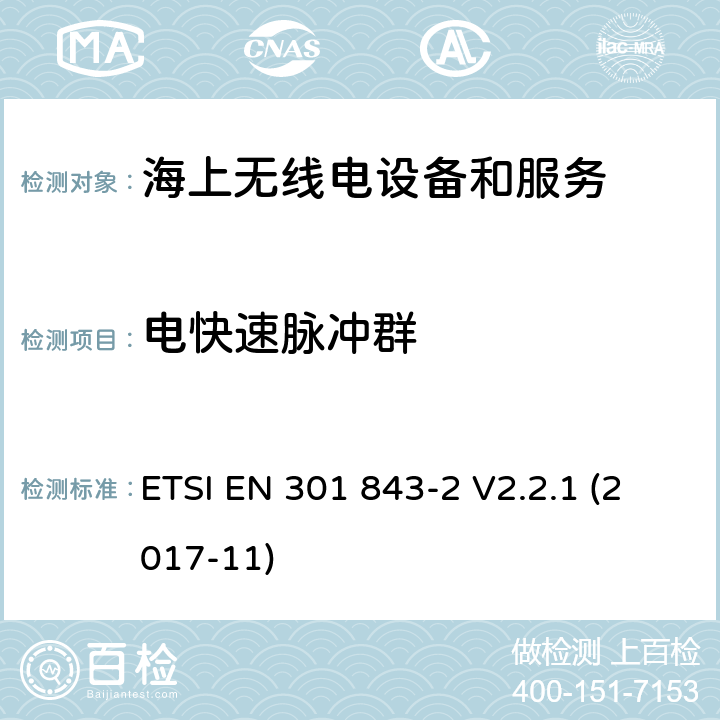 MA CNAS AC ilac-MRA

检测对象： 海上无线电设备和服务

检测项目： 电快速脉冲群

检测标准： ETSI EN 301 843-2 V2.2.1 (2017-11)

百检
Baijiantest.com

做检测 上百检
400-151-7153